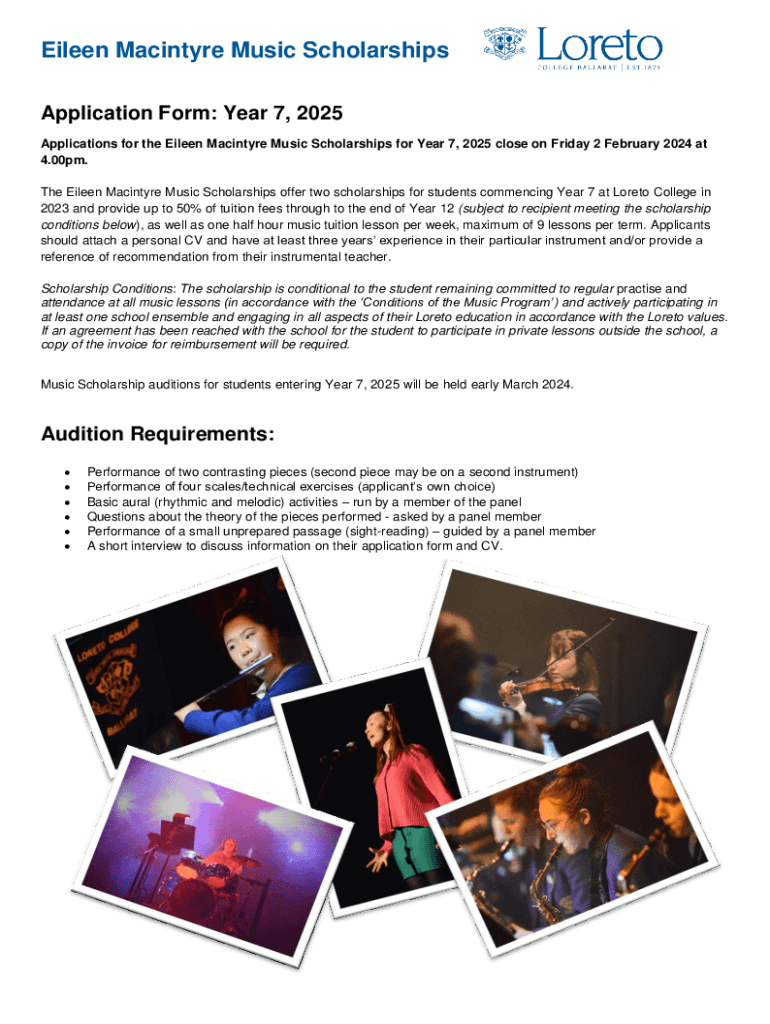 Eileen Macintyre Music Scholarships

Loreto
COLLEGE BALLARAT | EST 1875

Application Form: Year 7, 2025

Applications for the Eileen Macintyre Music Scholarships for Year 7, 2025 close on Friday 2 February 2024 at 4.00pm.

The Eileen Macintyre Music Scholarships offer two scholarships for students commencing Year 7 at Loreto College in 2023 and provide up to 50% of tuition fees through to the end of Year 12 (subject to recipient meeting the scholarship conditions below), as well as one half hour music tuition lesson per week, maximum of 9 lessons per term. Applicants should attach a personal CV and have at least three years' experience in their particular instrument and/or provide a reference of recommendation from their instrumental teacher.

Scholarship Conditions: The scholarship is conditional to the student remaining committed to regular practise and attendance at all music lessons (in accordance with the 'Conditions of the Music Program') and actively participating in at least one school ensemble and engaging in all aspects of their Loreto education in accordance with the Loreto values. If an agreement has been reached with the school for the student to participate in private lessons outside the school, a copy of the invoice for reimbursement will be required.

Music Scholarship auditions for students entering Year 7, 2025 will be held early March 2024.

Audition Requirements:

• Performance of two contrasting pieces (second piece may be on a second instrument)
• Performance of four scales/technical exercises (applicant's own choice)
• Basic aural (rhythmic and melodic) activities – run by a member of the panel
• Questions about the theory of the pieces performed - asked by a panel member
• Performance of a small unprepared passage (sight-reading) – guided by a panel member
• A short interview to discuss information on their application form and CV.

LORETO COLLEGE
BALLARAT